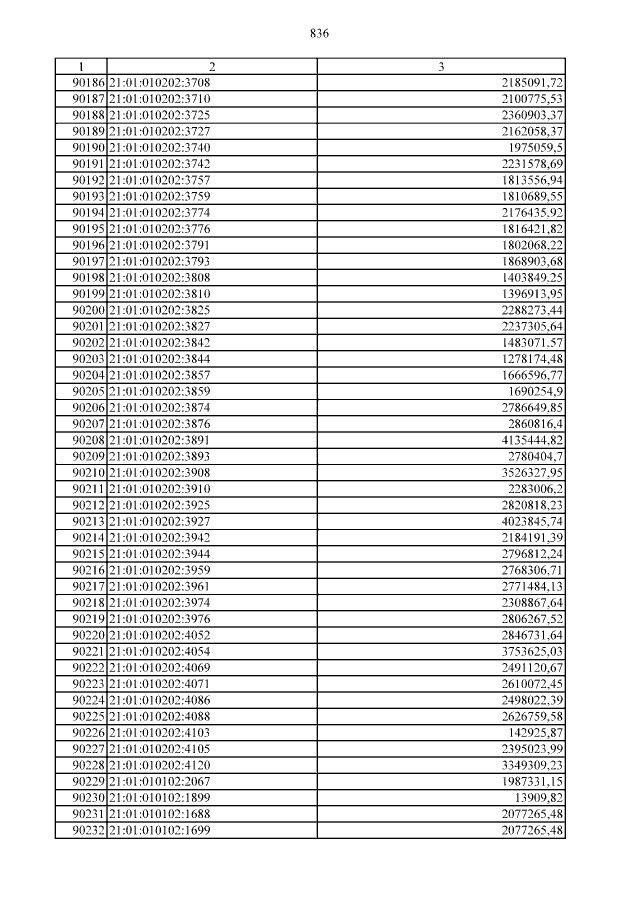 836

| 1 | 2 | 3 |
|---|---|---|
| 90186 | 21:01:010202:3708 | 2185091,72 |
| 90187 | 21:01:010202:3710 | 2100775,53 |
| 90188 | 21:01:010202:3725 | 2360903,37 |
| 90189 | 21:01:010202:3727 | 2162058,37 |
| 90190 | 21:01:010202:3740 | 1975059,5 |
| 90191 | 21:01:010202:3742 | 2231578,69 |
| 90192 | 21:01:010202:3757 | 1813556,94 |
| 90193 | 21:01:010202:3759 | 1810689,55 |
| 90194 | 21:01:010202:3774 | 2176435,92 |
| 90195 | 21:01:010202:3776 | 1816421,82 |
| 90196 | 21:01:010202:3791 | 1802068,22 |
| 90197 | 21:01:010202:3793 | 1868903,68 |
| 90198 | 21:01:010202:3808 | 1403849,25 |
| 90199 | 21:01:010202:3810 | 1396913,95 |
| 90200 | 21:01:010202:3825 | 2288273,44 |
| 90201 | 21:01:010202:3827 | 2237305,64 |
| 90202 | 21:01:010202:3842 | 1483071,57 |
| 90203 | 21:01:010202:3844 | 1278174,48 |
| 90204 | 21:01:010202:3857 | 1666596,77 |
| 90205 | 21:01:010202:3859 | 1690254,9 |
| 90206 | 21:01:010202:3874 | 2786649,85 |
| 90207 | 21:01:010202:3876 | 2860816,4 |
| 90208 | 21:01:010202:3891 | 4135444,82 |
| 90209 | 21:01:010202:3893 | 2780404,7 |
| 90210 | 21:01:010202:3908 | 3526327,95 |
| 90211 | 21:01:010202:3910 | 2283006,2 |
| 90212 | 21:01:010202:3925 | 2820818,23 |
| 90213 | 21:01:010202:3927 | 4023845,74 |
| 90214 | 21:01:010202:3942 | 2184191,39 |
| 90215 | 21:01:010202:3944 | 2796812,24 |
| 90216 | 21:01:010202:3959 | 2768306,71 |
| 90217 | 21:01:010202:3961 | 2771484,13 |
| 90218 | 21:01:010202:3974 | 2308867,64 |
| 90219 | 21:01:010202:3976 | 2806267,52 |
| 90220 | 21:01:010202:4052 | 2846731,64 |
| 90221 | 21:01:010202:4054 | 3753625,03 |
| 90222 | 21:01:010202:4069 | 2491120,67 |
| 90223 | 21:01:010202:4071 | 2610072,45 |
| 90224 | 21:01:010202:4086 | 2498022,39 |
| 90225 | 21:01:010202:4088 | 2626759,58 |
| 90226 | 21:01:010202:4103 | 142925,87 |
| 90227 | 21:01:010202:4105 | 2395023,99 |
| 90228 | 21:01:010202:4120 | 3349309,23 |
| 90229 | 21:01:010102:2067 | 1987331,15 |
| 90230 | 21:01:010102:1899 | 13909,82 |
| 90231 | 21:01:010102:1688 | 2077265,48 |
| 90232 | 21:01:010102:1699 | 2077265,48 |